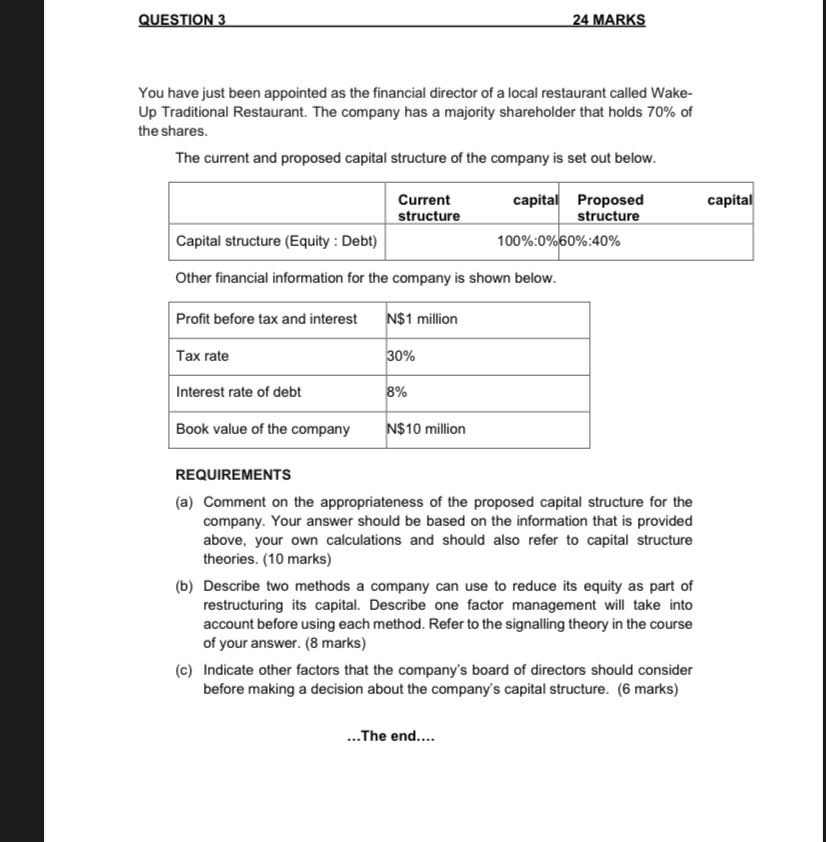 QUESTION 3 24 MARKS

You have just been appointed as the financial director of a local restaurant called Wake-Up Traditional Restaurant. The company has a majority shareholder that holds 70% of the shares.

The current and proposed capital structure of the company is set out below.

| | Current capital structure | Proposed capital structure |
|---|---|---|
| Capital structure (Equity : Debt) | 100%:0% | 60%:40% |

Other financial information for the company is shown below.

| Profit before tax and interest | N$1 million |
|---|---|
| Tax rate | 30% |
| Interest rate of debt | 8% |
| Book value of the company | N$10 million |

REQUIREMENTS

(a) Comment on the appropriateness of the proposed capital structure for the company. Your answer should be based on the information that is provided above, your own calculations and should also refer to capital structure theories. (10 marks)

(b) Describe two methods a company can use to reduce its equity as part of restructuring its capital. Describe one factor management will take into account before using each method. Refer to the signalling theory in the course of your answer. (8 marks)

(c) Indicate other factors that the company's board of directors should consider before making a decision about the company's capital structure. (6 marks)

...The end....